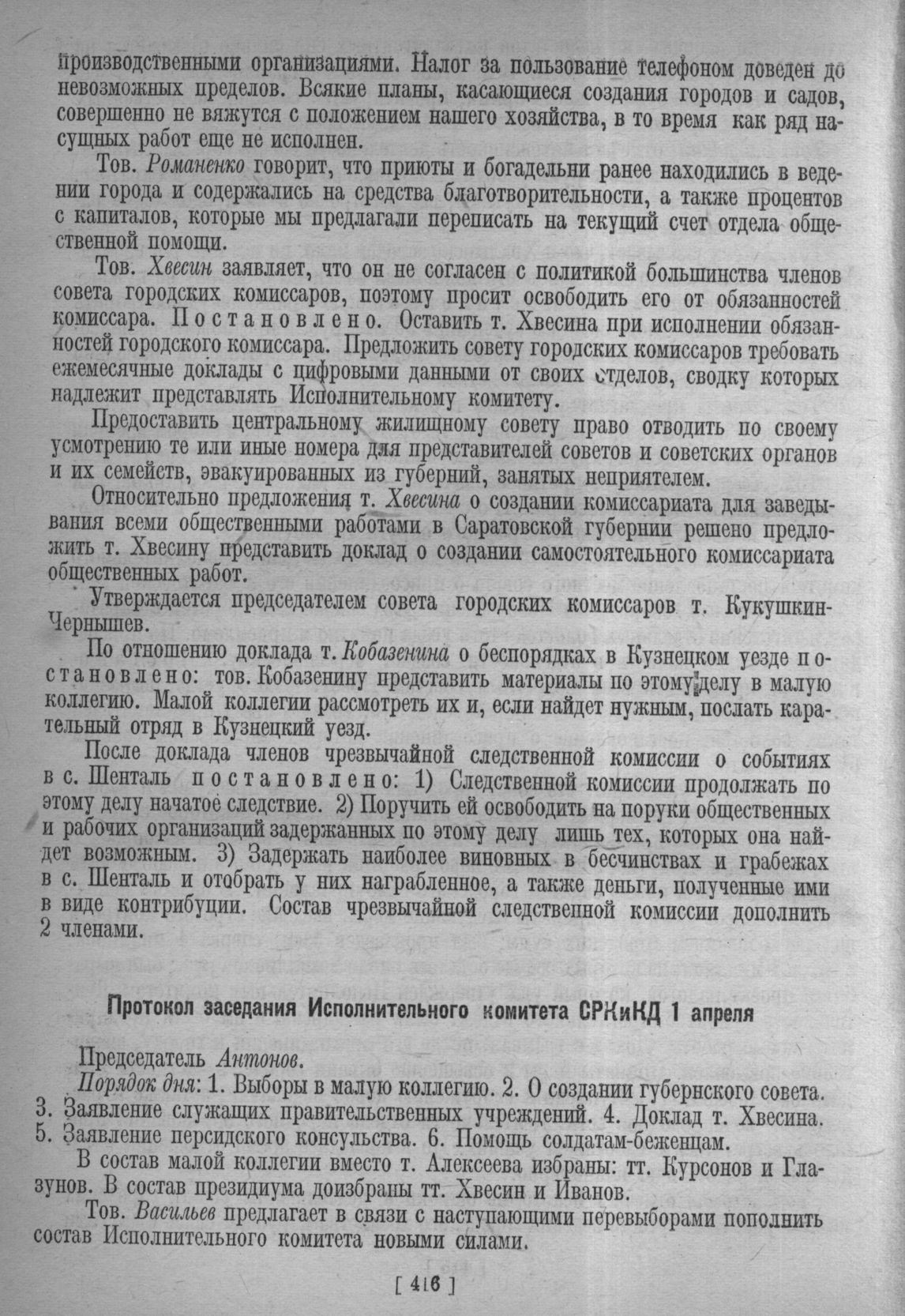 производственными организациями. Налог за пользование телефоном доведен до невозможных пределов. Всякие планы, касающиеся создания городов и садов, совершенно не вяжутся с положением нашего хозяйства, в то время как ряд насущных работ еще не исполнен.

Тов. Романенко говорит, что приюты и богадельни ранее находились в ведении города и содержались на средства благотворительности, а также процентов с капиталов, которые мы предлагали переписать на текущий счет отдела общественной помощи.

Тов. Хвесин заявляет, что он не согласен с политикой большинства членов совета городских комиссаров, поэтому просит освободить его от обязанностей комиссара. Постановлено. Оставить т. Хвесина при исполнении обязанностей городского комиссара. Предложить совету городских комиссаров требовать ежемесячные доклады с цифровыми данными от своих отделов, сводку которых надлежит представлять Исполнительному комитету.

Предоставить центральному жилищному совету право отводить по своему усмотрению те или иные номера для представителей советов и советских органов и их семейств, эвакуированных из губерний, занятых неприятелем.

Относительно предложения т. Хвесина о создании комиссариата для заведывания всеми общественными работами в Саратовской губернии решено предложить т. Хвесину представить доклад о создании самостоятельного комиссариата общественных работ.

Утверждается председателем совета городских комиссаров т. Кукушкин-Чернышев.

По отношению доклада т. Кобазенина о беспорядках в Кузнецком уезде постановлено: тов. Кобазенину представить материалы по этому делу в малую коллегию. Малой коллегии рассмотреть их и, если найдет нужным, послать карательный отряд в Кузнецкий уезд.

После доклада членов чрезвычайной следственной комиссии о событиях в с. Шенталь постановлено: 1) Следственной комиссии продолжать по этому делу начатое следствие. 2) Поручить ей освободить на поруки общественных и рабочих организаций задержанных по этому делу лишь тех, которых она найдет возможным. 3) Задержать наиболее виновных в бесчинствах и грабежах в с. Шенталь и отобрать у них награбленное, а также деньги, полученные ими в виде контрибуции. Состав чрезвычайной следственной комиссии дополнить 2 членами.

Протокол заседания Исполнительного комитета СРКиКД 1 апреля

Председатель Антонов.

Порядок дня: 1. Выборы в малую коллегию. 2. О создании губернского совета. 3. Заявление служащих правительственных учреждений. 4. Доклад т. Хвесина. 5. Заявление персидского консульства. 6. Помощь солдатам-беженцам.

В состав малой коллегии вместо т. Алексеева избраны: тт. Курсонов и Глазунов. В состав президиума доизбраны тт. Хвесин и Иванов.

Тов. Васильев предлагает в связи с наступающими перевыборами пополнить состав Исполнительного комитета новыми силами.

[ 416 ]